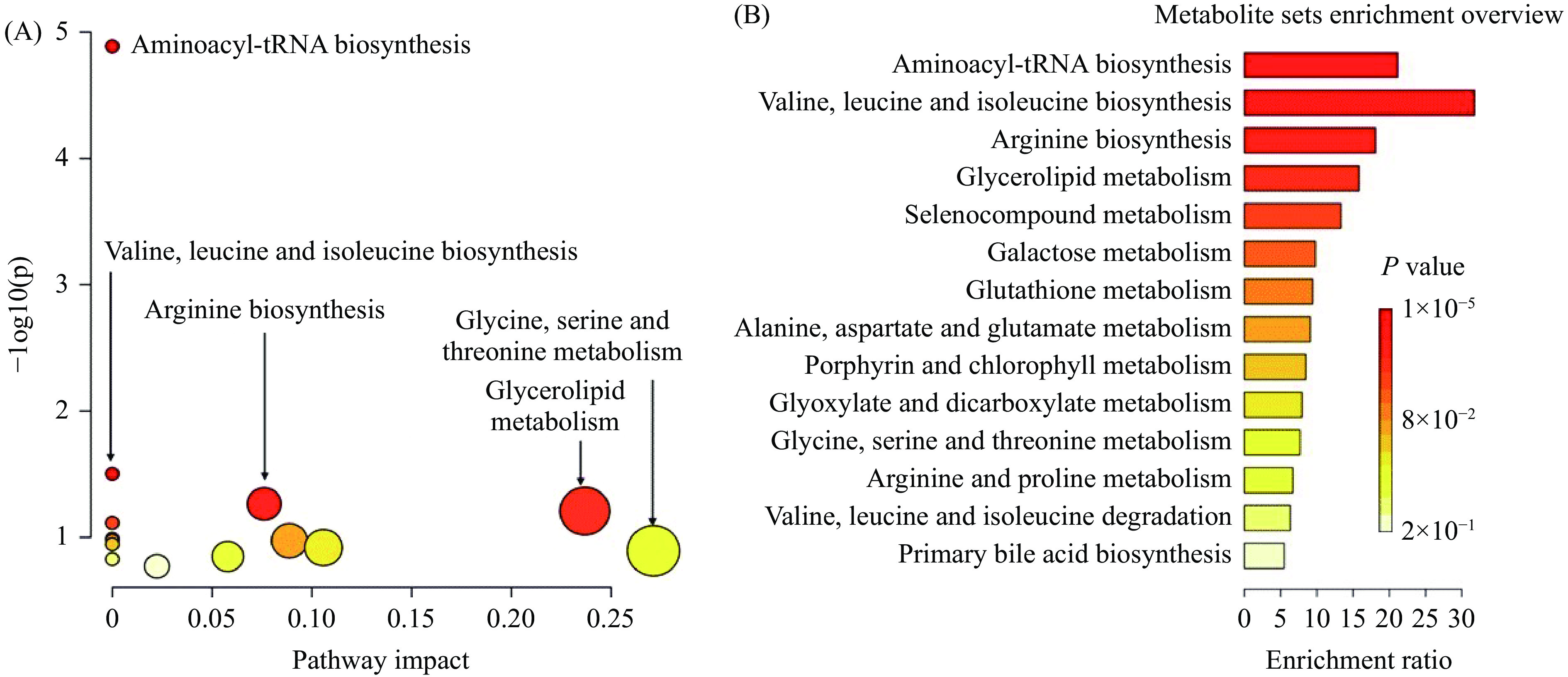 (A)

5
4
3
2
1

−log10(p)

Aminoacyl-tRNA biosynthesis

Valine, leucine and isoleucine biosynthesis

Arginine biosynthesis

Glycine, serine and threonine metabolism

Glycerolipid metabolism

0 0.05 0.10 0.15 0.20 0.25

Pathway impact

(B)

Metabolite sets enrichment overview

Aminoacyl-tRNA biosynthesis
Valine, leucine and isoleucine biosynthesis
Arginine biosynthesis
Glycerolipid metabolism
Selenocompound metabolism
Galactose metabolism
Glutathione metabolism
Alanine, aspartate and glutamate metabolism
Porphyrin and chlorophyll metabolism
Glyoxylate and dicarboxylate metabolism
Glycine, serine and threonine metabolism
Arginine and proline metabolism
Valine, leucine and isoleucine degradation
Primary bile acid biosynthesis

$P$ value

$1\times10^{-5}$

$8\times10^{-2}$

$2\times10^{-1}$

0 5 10 15 20 25 30

Enrichment ratio